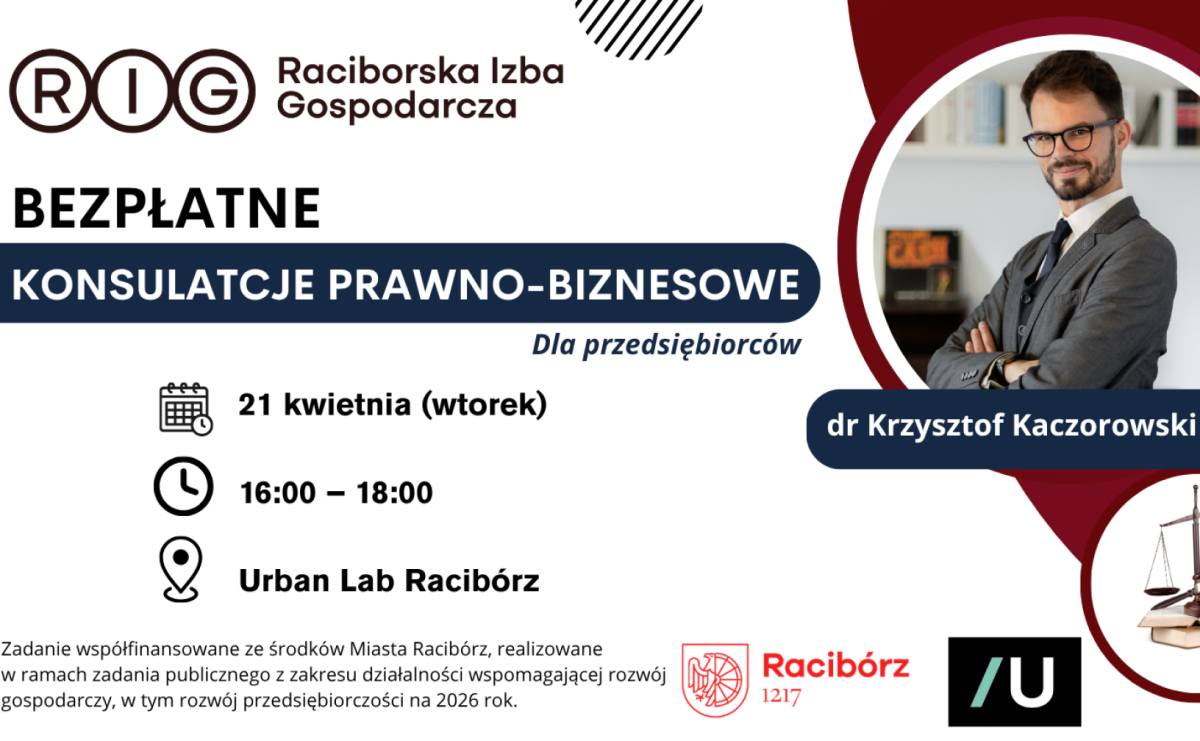 RIG Raciborska Izba Gospodarcza

BEZPŁATNE

KONSULATCJE PRAWNO-BIZNESOWE

Dla przedsiębiorców

21 kwietnia (wtorek)

16:00 – 18:00

Urban Lab Racibórz

dr Krzysztof Kaczorowski

Zadanie współfinansowane ze środków Miasta Racibórz, realizowane w ramach zadania publicznego z zakresu działalności wspomagającej rozwój gospodarczy, w tym rozwój przedsiębiorczości na 2026 rok.

Racibórz 1217

/U